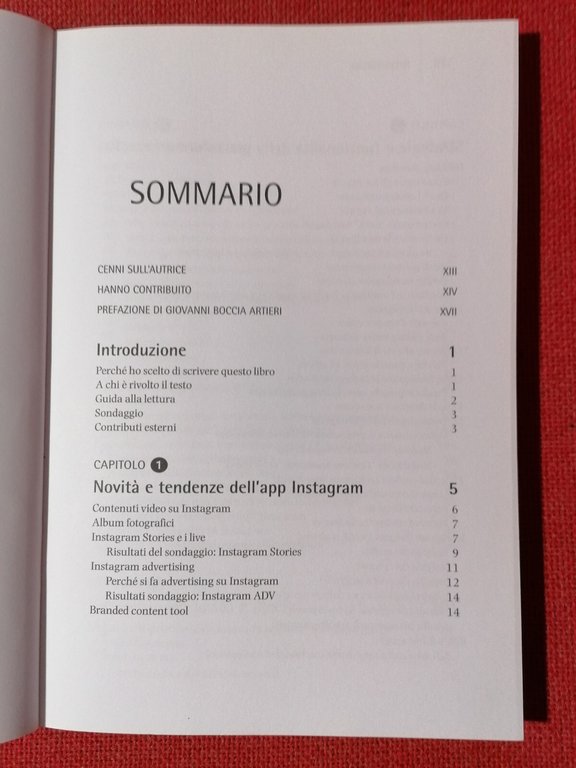 SOMMARIO

CENNI SULL'AUTRICE XIII
HANNO CONTRIBUITO XIV
PREFAZIONE DI GIOVANNI BOCCIA ARTIERI XVII

Introduzione 1
Perché ho scelto di scrivere questo libro 1
A chi è rivolto il testo 1
Guida alla lettura 2
Sondaggio 3
Contributi esterni 3

CAPITOLO 1
Novità e tendenze dell'app Instagram 5
Contenuti video su Instagram 6
Album fotografici 7
Instagram Stories e i live 7
Risultati del sondaggio: Instagram Stories 9
Instagram advertising 11
Perché si fa advertising su Instagram 12
Risultati sondaggio: Instagram ADV 14
Branded content tool 14